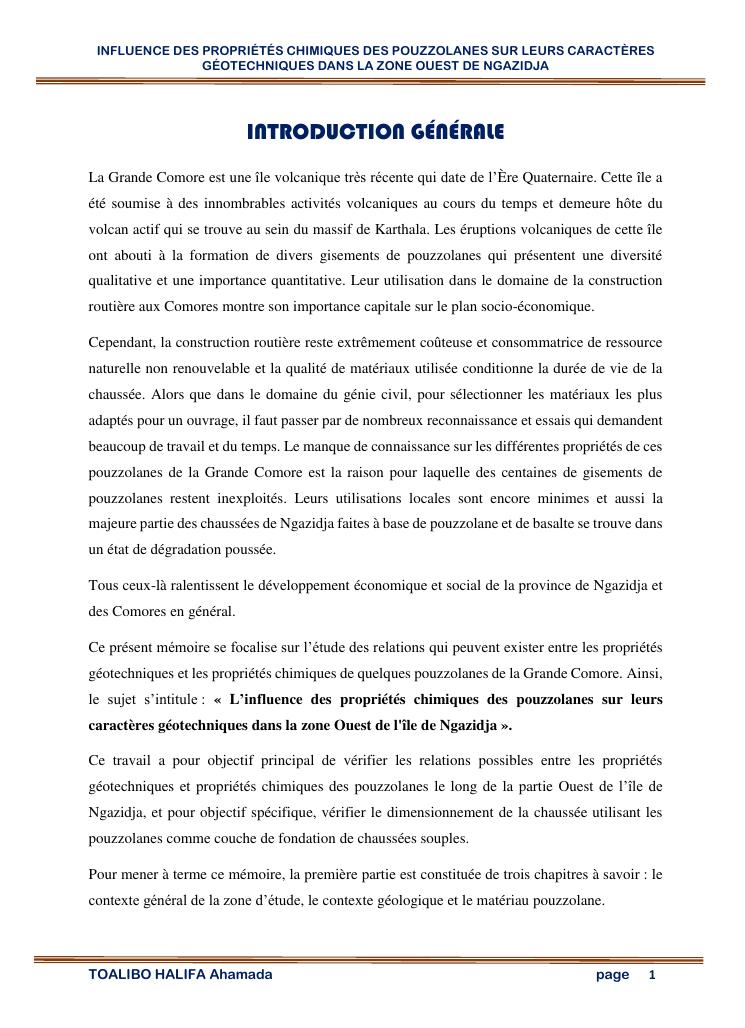 INFLUENCE DES PROPRIÉTÉS CHIMIQUES DES POUZZOLANES SUR LEURS CARACTÈRES GÉOTECHNIQUES DANS LA ZONE OUEST DE NGAZIDJA

INTRODUCTION GÉNÉRALE

La Grande Comore est une île volcanique très récente qui date de l'Ère Quaternaire. Cette île a été soumise à des innombrables activités volcaniques au cours du temps et demeure hôte du volcan actif qui se trouve au sein du massif de Karthala. Les éruptions volcaniques de cette île ont abouti à la formation de divers gisements de pouzzolanes qui présentent une diversité qualitative et une importance quantitative. Leur utilisation dans le domaine de la construction routière aux Comores montre son importance capitale sur le plan socio-économique.

Cependant, la construction routière reste extrêmement coûteuse et consommatrice de ressource naturelle non renouvelable et la qualité de matériaux utilisée conditionne la durée de vie de la chaussée. Alors que dans le domaine du génie civil, pour sélectionner les matériaux les plus adaptés pour un ouvrage, il faut passer par de nombreux reconnaissance et essais qui demandent beaucoup de travail et du temps. Le manque de connaissance sur les différentes propriétés de ces pouzzolanes de la Grande Comore est la raison pour laquelle des centaines de gisements de pouzzolanes restent inexploités. Leurs utilisations locales sont encore minimes et aussi la majeure partie des chaussées de Ngazidja faites à base de pouzzolane et de basalte se trouve dans un état de dégradation poussée.

Tous ceux-là ralentissent le développement économique et social de la province de Ngazidja et des Comores en général.

Ce présent mémoire se focalise sur l'étude des relations qui peuvent exister entre les propriétés géotechniques et les propriétés chimiques de quelques pouzzolanes de la Grande Comore. Ainsi, le sujet s'intitule : « L'influence des propriétés chimiques des pouzzolanes sur leurs caractères géotechniques dans la zone Ouest de l'île de Ngazidja ».

Ce travail a pour objectif principal de vérifier les relations possibles entre les propriétés géotechniques et propriétés chimiques des pouzzolanes le long de la partie Ouest de l'île de Ngazidja, et pour objectif spécifique, vérifier le dimensionnement de la chaussée utilisant les pouzzolanes comme couche de fondation de chaussées souples.

Pour mener à terme ce mémoire, la première partie est constituée de trois chapitres à savoir : le contexte général de la zone d'étude, le contexte géologique et le matériau pouzzolane.

TOALIBO HALIFA Ahamada page 1